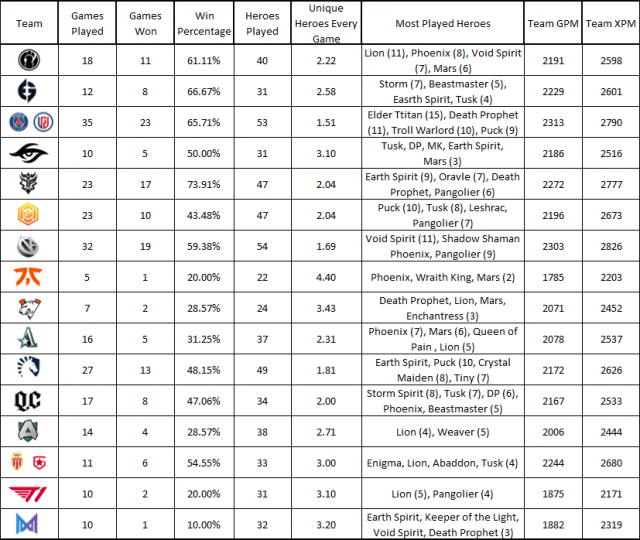 | Team | Games Played | Games Won | Win Percentage | Heroes Played | Unique Heroes Every Game | Most Played Heroes | Team GPM | Team XPM |
|---|---|---|---|---|---|---|---|---|
| | 18 | 11 | 61.11% | 40 | 2.22 | Lion (11), Phoenix (8), Void Spirit (7), Mars (6) | 2191 | 2598 |
| | 12 | 8 | 66.67% | 31 | 2.58 | Storm (7), Beastmaster (5), Easrth Spirit, Tusk (4) | 2229 | 2601 |
| | 35 | 23 | 65.71% | 53 | 1.51 | Elder Ttitan (15), Death Prophet (11), Troll Warlord (10), Puck (9) | 2313 | 2790 |
| | 10 | 5 | 50.00% | 31 | 3.10 | Tusk, DP, MK, Earth Spirit, Mars (3) | 2186 | 2516 |
| | 23 | 17 | 73.91% | 47 | 2.04 | Earth Spirit (9), Oravle (7), Death Prophet, Pangolier (6) | 2272 | 2777 |
| | 23 | 10 | 43.48% | 47 | 2.04 | Puck (10), Tusk (8), Leshrac, Pangolier (7) | 2196 | 2673 |
| | 32 | 19 | 59.38% | 54 | 1.69 | Void Spirit (11), Shadow Shaman Phoenix, Pangolier (9) | 2303 | 2826 |
| | 5 | 1 | 20.00% | 22 | 4.40 | Phoenix, Wraith King, Mars (2) | 1785 | 2203 |
| | 7 | 2 | 28.57% | 24 | 3.43 | Death Prophet, Lion, Mars, Enchantress (3) | 2071 | 2452 |
| | 16 | 5 | 31.25% | 37 | 2.31 | Phoenix (7), Mars (6), Queen of Pain , Lion (5) | 2078 | 2537 |
| | 27 | 13 | 48.15% | 49 | 1.81 | Earth Spirit, Puck (10, Crystal Maiden (8), Tiny (7) | 2172 | 2626 |
| QC | 17 | 8 | 47.06% | 34 | 2.00 | Storm Spirit (8), Tusk (7), DP (6), Phoenix, Beastmaster (5) | 2167 | 2533 |
| | 14 | 4 | 28.57% | 38 | 2.71 | Lion (4), Weaver (5) | 2006 | 2444 |
| | 11 | 6 | 54.55% | 33 | 3.00 | Enigma, Lion, Abaddon, Tusk (4) | 2244 | 2680 |
| T1 | 10 | 2 | 20.00% | 31 | 3.10 | Lion (5), Pangolier (4) | 1875 | 2171 |
| | 10 | 1 | 10.00% | 32 | 3.20 | Earth Spirit, Keeper of the Light, Void Spirit, Death Prophet (3) | 1882 | 2319 |